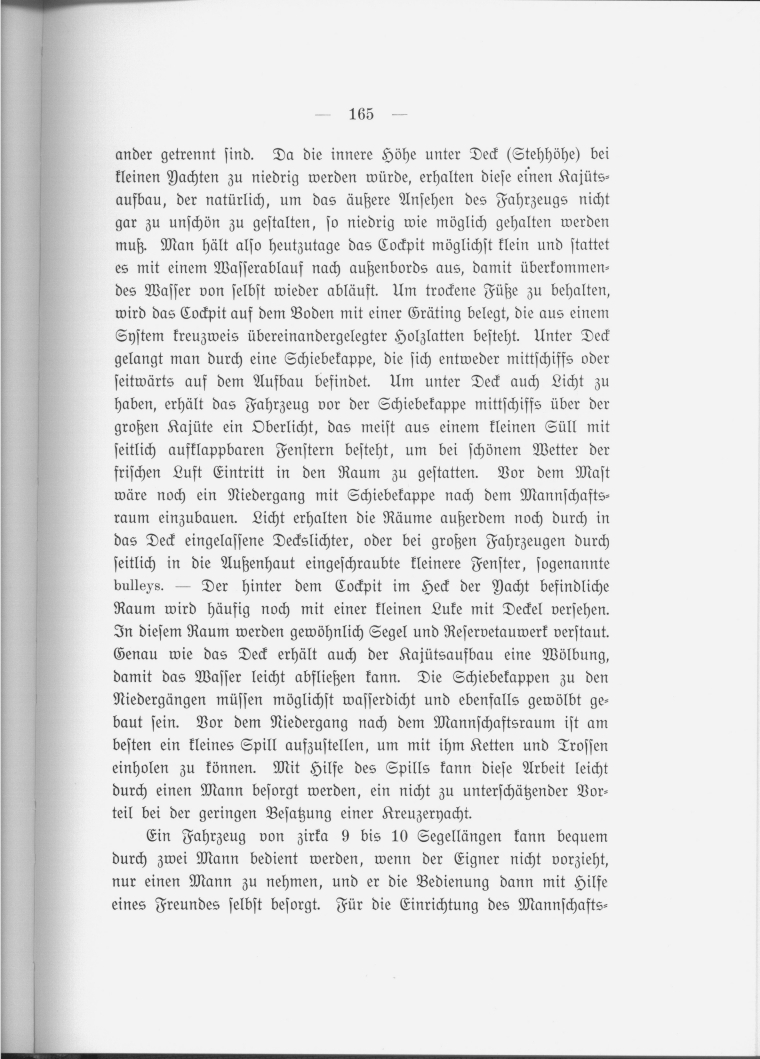 — 165 —

ander getrennt ſind. Da die innere Höhe unter Deck (Stehhöhe) bei kleinen Yachten zu niedrig werden würde, erhalten dieſe einen Kajütsaufbau, der natürlich, um das äußere Anſehen des Fahrzeugs nicht gar zu unſchön zu geſtalten, ſo niedrig wie möglich gehalten werden muß. Man hält alſo heutzutage das Cockpit möglichſt klein und ſtattet es mit einem Waſſerablauf nach außenbords aus, damit überkommendes Waſſer von ſelbſt wieder abläuft. Um trockene Füße zu behalten, wird das Cockpit auf dem Boden mit einer Gräting belegt, die aus einem Syſtem kreuzweis übereinandergelegter Holzlatten beſteht. Unter Deck gelangt man durch eine Schiebekappe, die ſich entweder mittſchiffs oder ſeitwärts auf dem Aufbau befindet. Um unter Deck auch Licht zu haben, erhält das Fahrzeug vor der Schiebekappe mittſchiffs über der großen Kajüte ein Oberlicht, das meiſt aus einem kleinen Süll mit ſeitlich aufklappbaren Fenſtern beſteht, um bei ſchönem Wetter der friſchen Luft Eintritt in den Raum zu geſtatten. Vor dem Maſt wäre noch ein Niedergang mit Schiebekappe nach dem Mannſchaftsraum einzubauen. Licht erhalten die Räume außerdem noch durch in das Deck eingelaſſene Deckslichter, oder bei großen Fahrzeugen durch ſeitlich in die Außenhaut eingeſchraubte kleinere Fenſter, ſogenannte bulleys. — Der hinter dem Cockpit im Heck der Yacht befindliche Raum wird häufig noch mit einer kleinen Luke mit Deckel verſehen. In dieſem Raum werden gewöhnlich Segel und Reſervetauwerk verſtaut. Genau wie das Deck erhält auch der Kajütsaufbau eine Wölbung, damit das Waſſer leicht abfließen kann. Die Schiebekappen zu den Niedergängen müſſen möglichſt waſſerdicht und ebenfalls gewölbt gebaut ſein. Vor dem Niedergang nach dem Mannſchaftsraum iſt am beſten ein kleines Spill aufzuſtellen, um mit ihm Ketten und Troſſen einholen zu können. Mit Hilfe des Spills kann dieſe Arbeit leicht durch einen Mann beſorgt werden, ein nicht zu unterſchätzender Vorteil bei der geringen Beſatzung einer Kreuzeryacht.

Ein Fahrzeug von zirka 9 bis 10 Segellängen kann bequem durch zwei Mann bedient werden, wenn der Eigner nicht vorzieht, nur einen Mann zu nehmen, und er die Bedienung dann mit Hilfe eines Freundes ſelbſt beſorgt. Für die Einrichtung des Mannſchafts-